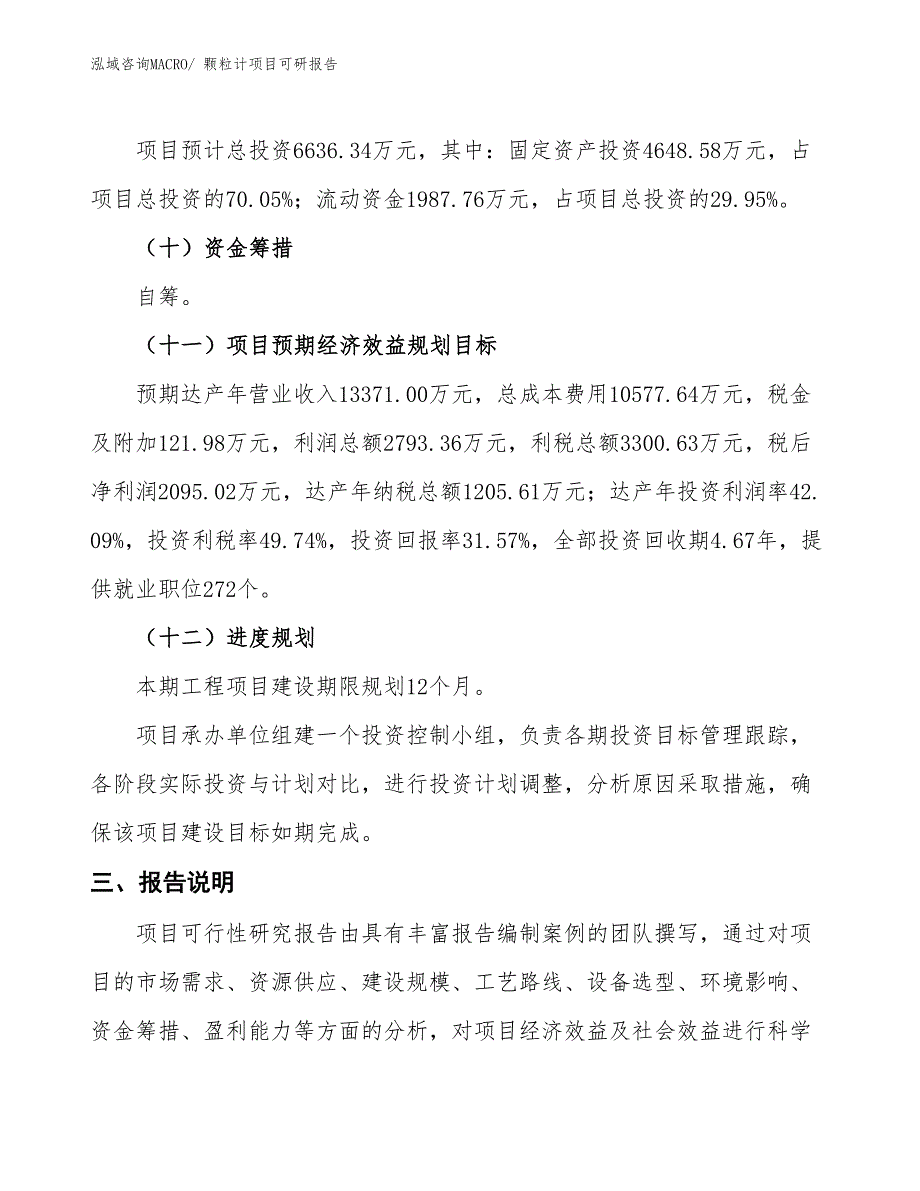 泓域咨询MACRO/ 颗粒计项目可研报告

项目预计总投资6636.34万元，其中：固定资产投资4648.58万元，占项目总投资的70.05%；流动资金1987.76万元，占项目总投资的29.95%。

（十）资金筹措

自筹。

（十一）项目预期经济效益规划目标

预期达产年营业收入13371.00万元，总成本费用10577.64万元，税金及附加121.98万元，利润总额2793.36万元，利税总额3300.63万元，税后净利润2095.02万元，达产年纳税总额1205.61万元；达产年投资利润率42.09%，投资利税率49.74%，投资回报率31.57%，全部投资回收期4.67年，提供就业职位272个。

（十二）进度规划

本期工程项目建设期限规划12个月。

项目承办单位组建一个投资控制小组，负责各期投资目标管理跟踪，各阶段实际投资与计划对比，进行投资计划调整，分析原因采取措施，确保该项目建设目标如期完成。

三、报告说明

项目可行性研究报告由具有丰富报告编制案例的团队撰写，通过对项目的市场需求、资源供应、建设规模、工艺路线、设备选型、环境影响、资金筹措、盈利能力等方面的分析，对项目经济效益及社会效益进行科学